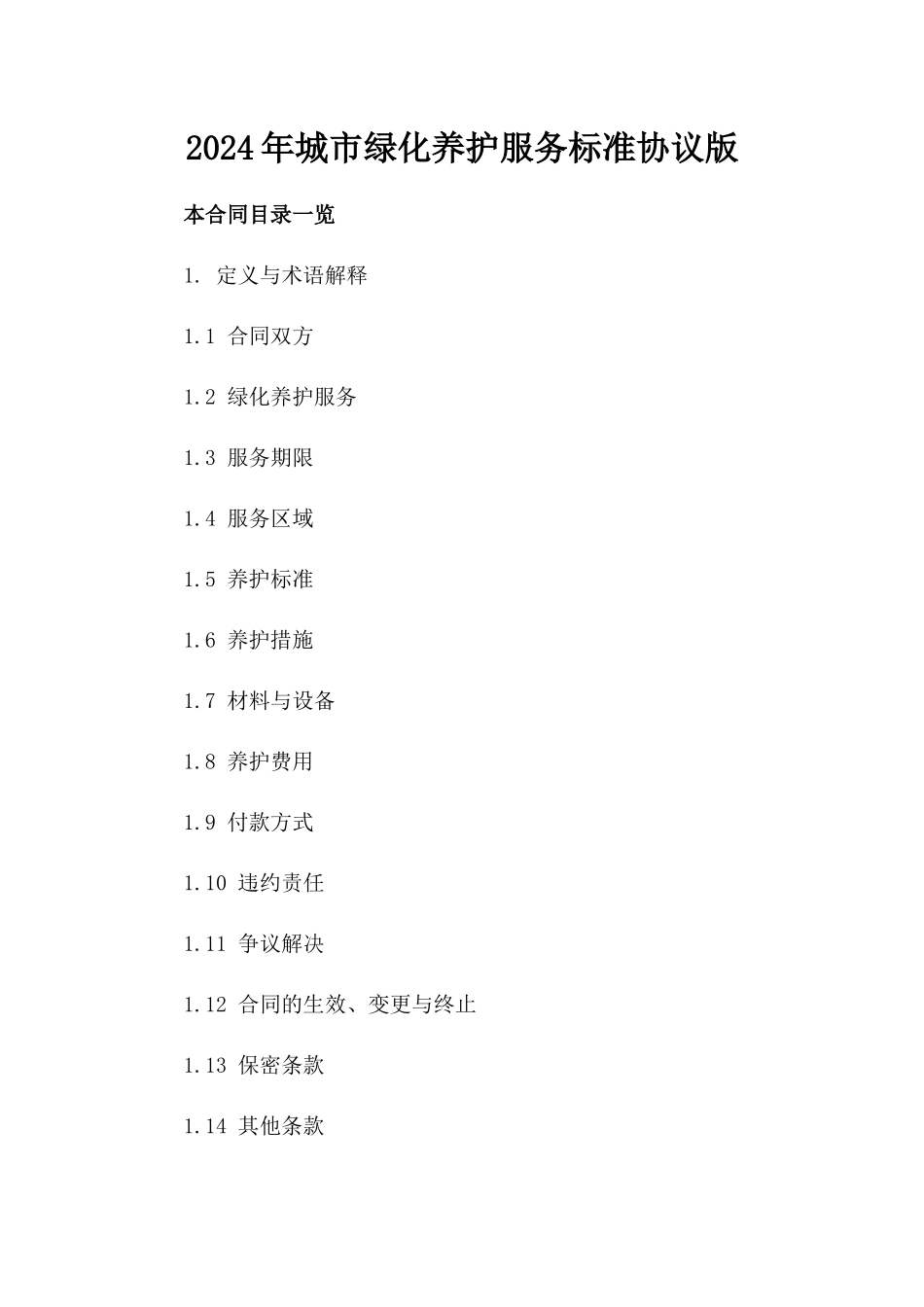 2024年城市绿化养护服务标准协议版

本合同目录一览

1. 定义与术语解释

1.1 合同双方

1.2 绿化养护服务

1.3 服务期限

1.4 服务区域

1.5 养护标准

1.6 养护措施

1.7 材料与设备

1.8 养护费用

1.9 付款方式

1.10 违约责任

1.11 争议解决

1.12 合同的生效、变更与终止

1.13 保密条款

1.14 其他条款